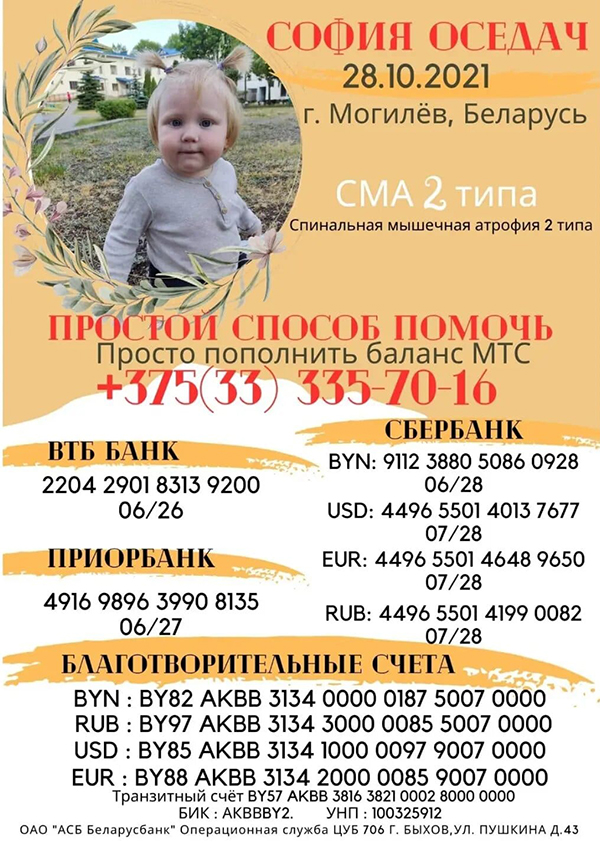 СОФИЯ ОСЕДАЧ
28.10.2021
г. Могилёв, Беларусь

СМА 2 типа
Спинальная мышечная атрофия 2 типа

ПРОСТОЙ СПОСОБ ПОМОЧЬ
Просто пополнить баланс МТС
+375(33) 335-70-16

ВТБ БАНК
2204 2901 8313 9200
06/26

ПРИОРБАНК
4916 9896 3990 8135
06/27

СБЕРБАНК
BYN: 9112 3880 5086 0928
06/28
USD: 4496 5501 4013 7677
07/28
EUR: 4496 5501 4648 9650
07/28
RUB: 4496 5501 4199 0082
07/28

БЛАГОТВОРИТЕЛЬНЫЕ СЧЕТА
BYN : BY82 AKBB 3134 0000 0187 5007 0000
RUB : BY97 AKBB 3134 3000 0085 5007 0000
USD : BY85 AKBB 3134 1000 0097 9007 0000
EUR : BY88 AKBB 3134 2000 0085 9007 0000
Транзитный счёт BY57 AKBB 3816 3821 0002 8000 0000
БИК : AKBBBY2. УНП : 100325912
ОАО "АСБ Беларусбанк" Операционная служба ЦУБ 706 Г. БЫХОВ,УЛ. ПУШКИНА Д.43